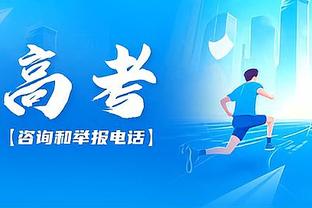 高考
【咨询和举报电话】